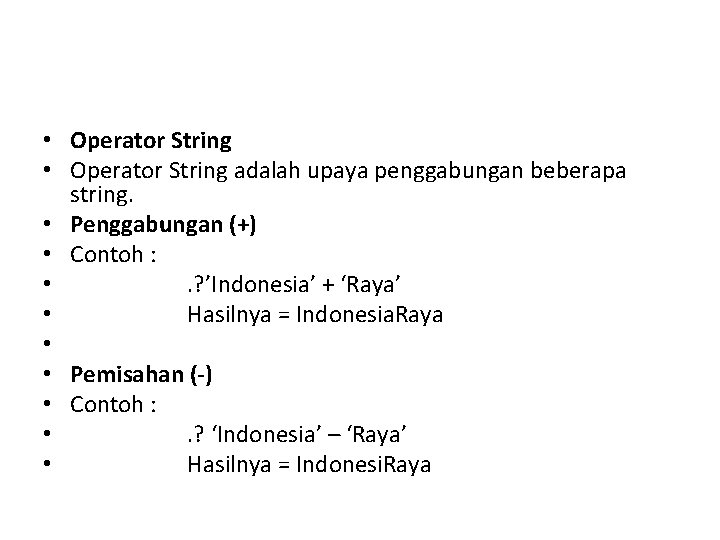 • Operator String
• Operator String adalah upaya penggabungan beberapa string.
• Penggabungan (+)
• Contoh :
• .?'Indonesia' + 'Raya'
• Hasilnya = IndonesiaRaya
•
• Pemisahan (-)
• Contoh :
• .? 'Indonesia' – 'Raya'
• Hasilnya = IndonesiRaya